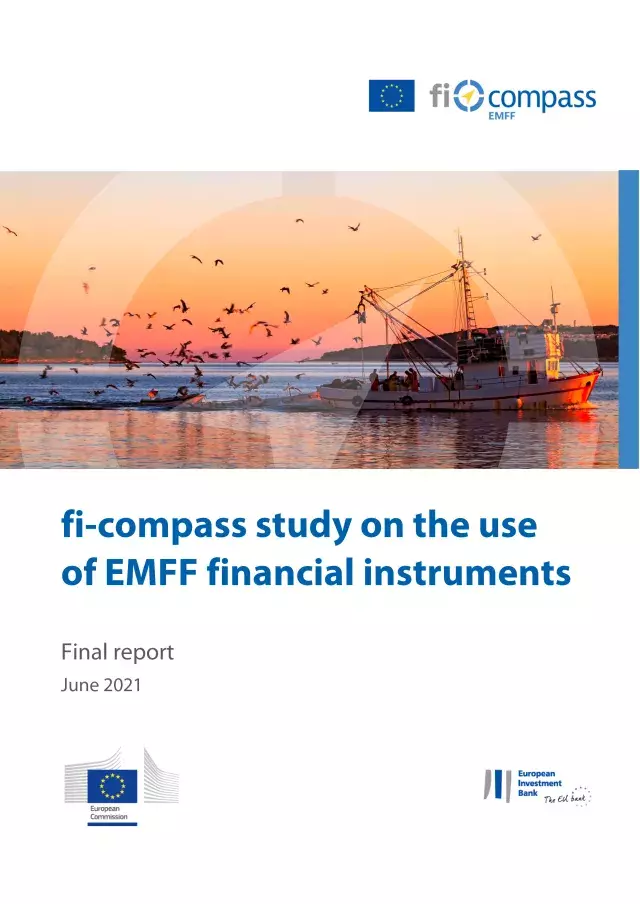 fi compass
EMFF

fi-compass study on the use of EMFF financial instruments

Final report
June 2021

European Commission

European Investment Bank
The EU bank